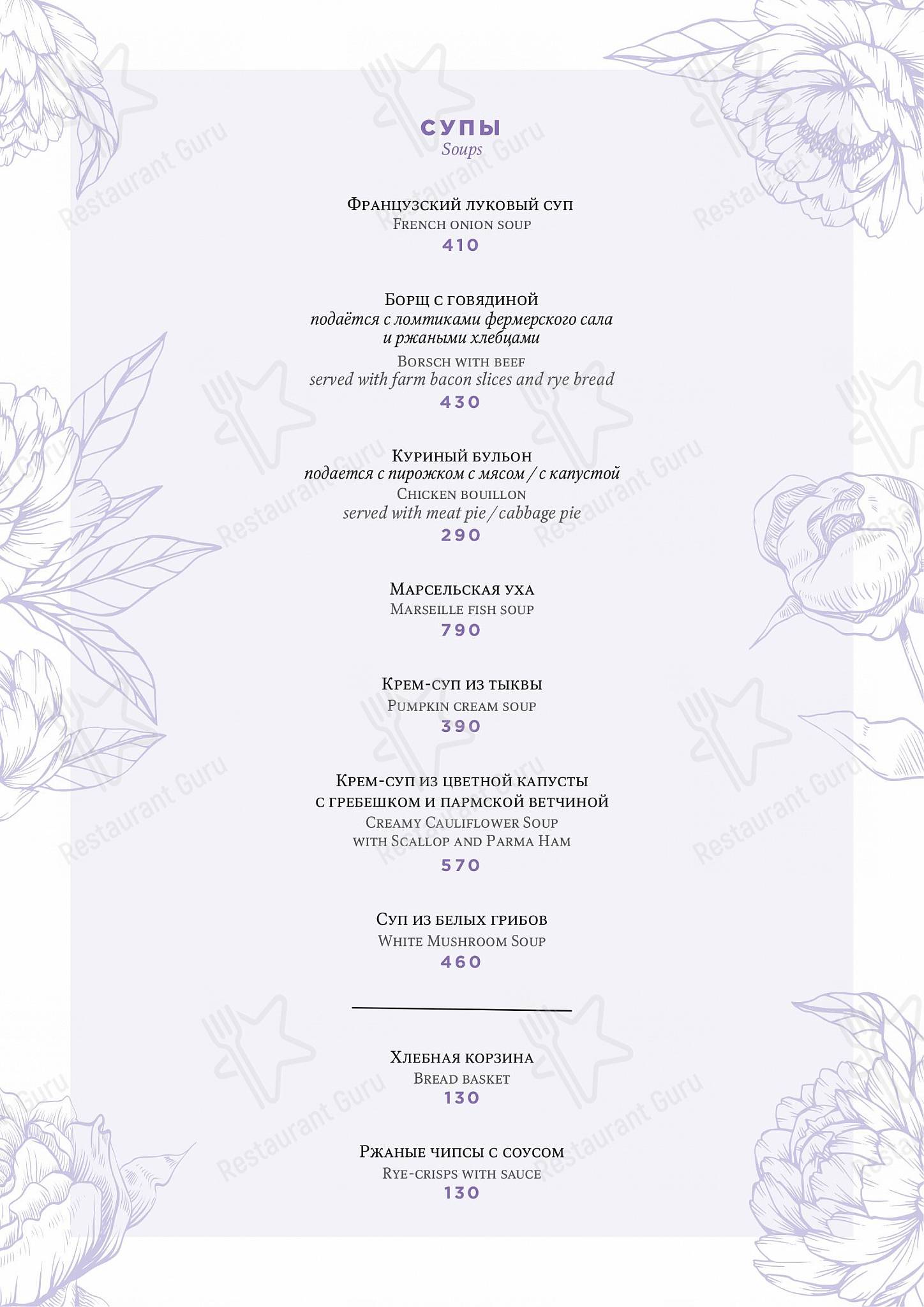 СУПЫ
Soups

Французский луковый суп
French onion soup
410

Борщ с говядиной
подаётся с ломтиками фермерского сала и ржаными хлебцами
Borsch with beef
served with farm bacon slices and rye bread
430

Куриный бульон
подается с пирожком с мясом / с капустой
Chicken bouillon
served with meat pie / cabbage pie
290

Марсельская уха
Marseille fish soup
790

Крем-суп из тыквы
Pumpkin cream soup
390

Крем-суп из цветной капусты с гребешком и пармской ветчиной
Creamy Cauliflower Soup with Scallop and Parma Ham
570

Суп из белых грибов
White Mushroom Soup
460

Хлебная корзина
Bread basket
130

Ржаные чипсы с соусом
Rye-crisps with sauce
130

Restaurant Guru